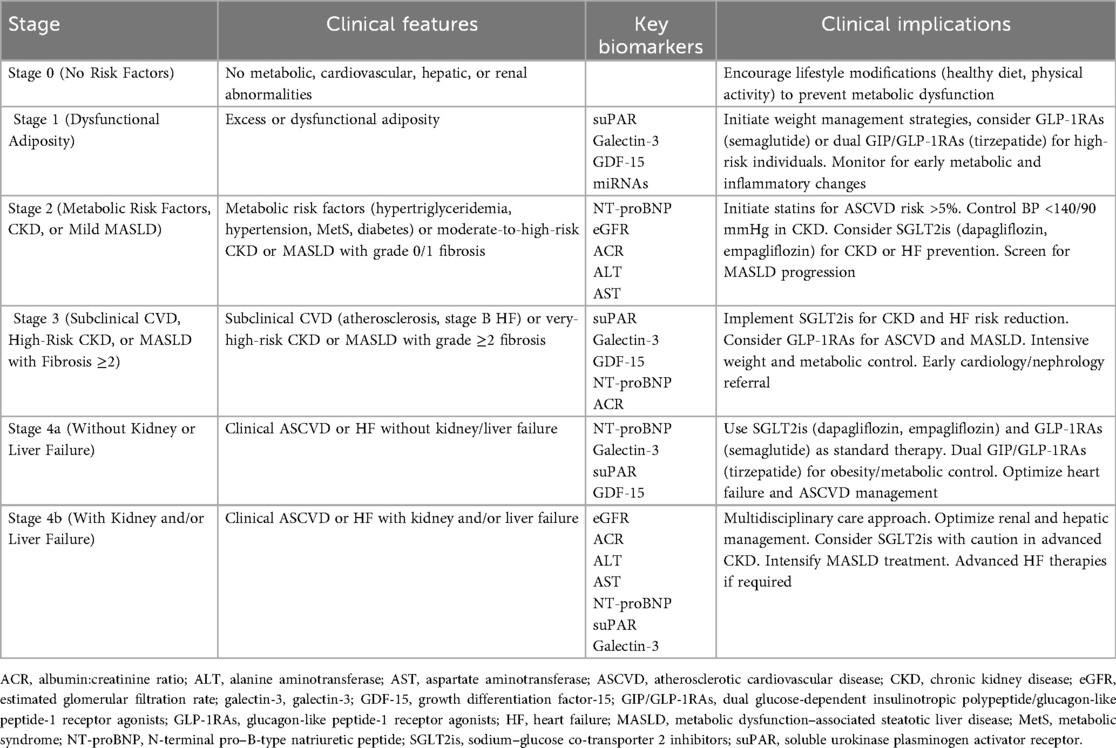 | Stage | Clinical features | Key biomarkers | Clinical implications |
|---|---|---|---|
| Stage 0 (No Risk Factors) | No metabolic, cardiovascular, hepatic, or renal abnormalities | | Encourage lifestyle modifications (healthy diet, physical activity) to prevent metabolic dysfunction |
| Stage 1 (Dysfunctional Adiposity) | Excess or dysfunctional adiposity | suPAR Galectin-3 GDF-15 miRNAs | Initiate weight management strategies, consider GLP-1RAs (semaglutide) or dual GIP/GLP-1RAs (tirzepatide) for high-risk individuals. Monitor for early metabolic and inflammatory changes |
| Stage 2 (Metabolic Risk Factors, CKD, or Mild MASLD) | Metabolic risk factors (hypertriglyceridemia, hypertension, MetS, diabetes) or moderate-to-high-risk CKD or MASLD with grade 0/1 fibrosis | NT-proBNP eGFR ACR ALT AST | Initiate statins for ASCVD risk >5%. Control BP <140/90 mmHg in CKD. Consider SGLT2is (dapagliflozin, empagliflozin) for CKD or HF prevention. Screen for MASLD progression |
| Stage 3 (Subclinical CVD, High-Risk CKD, or MASLD with Fibrosis ≥2) | Subclinical CVD (atherosclerosis, stage B HF) or very-high-risk CKD or MASLD with grade ≥2 fibrosis | suPAR Galectin-3 GDF-15 NT-proBNP ACR | Implement SGLT2is for CKD and HF risk reduction. Consider GLP-1RAs for ASCVD and MASLD. Intensive weight and metabolic control. Early cardiology/nephrology referral |
| Stage 4a (Without Kidney or Liver Failure) | Clinical ASCVD or HF without kidney/liver failure | NT-proBNP Galectin-3 suPAR GDF-15 | Use SGLT2is (dapagliflozin, empagliflozin) and GLP-1RAs (semaglutide) as standard therapy. Dual GIP/GLP-1RAs (tirzepatide) for obesity/metabolic control. Optimize heart failure and ASCVD management |
| Stage 4b (With Kidney and/or Liver Failure) | Clinical ASCVD or HF with kidney and/or liver failure | eGFR ACR ALT AST NT-proBNP suPAR Galectin-3 | Multidisciplinary care approach. Optimize renal and hepatic management. Consider SGLT2is with caution in advanced CKD. Intensify MASLD treatment. Advanced HF therapies if required |

ACR, albumin:creatinine ratio; ALT, alanine aminotransferase; AST, aspartate aminotransferase; ASCVD, atherosclerotic cardiovascular disease; CKD, chronic kidney disease; eGFR, estimated glomerular filtration rate; galectin-3, galectin-3; GDF-15, growth differentiation factor-15; GIP/GLP-1RAs, dual glucose-dependent insulinotropic polypeptide/glucagon-like peptide-1 receptor agonists; GLP-1RAs, glucagon-like peptide-1 receptor agonists; HF, heart failure; MASLD, metabolic dysfunction–associated steatotic liver disease; MetS, metabolic syndrome; NT-proBNP, N-terminal pro–B-type natriuretic peptide; SGLT2is, sodium–glucose co-transporter 2 inhibitors; suPAR, soluble urokinase plasminogen activator receptor.